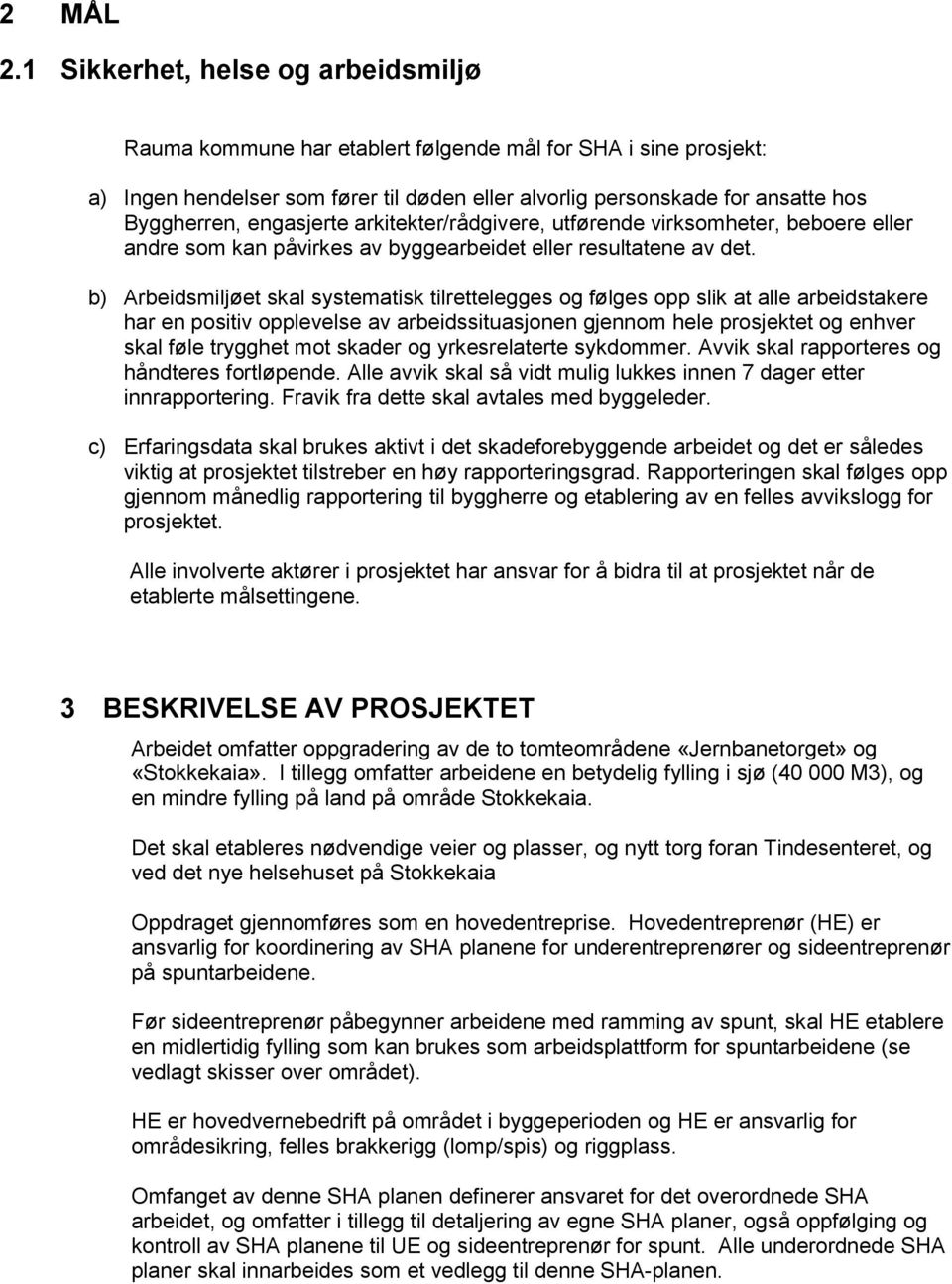 2 MÅL

2.1 Sikkerhet, helse og arbeidsmiljø

Rauma kommune har etablert følgende mål for SHA i sine prosjekt:

a) Ingen hendelser som fører til døden eller alvorlig personskade for ansatte hos Byggherren, engasjerte arkitekter/rådgivere, utførende virksomheter, beboere eller andre som kan påvirkes av byggearbeidet eller resultatene av det.

b) Arbeidsmiljøet skal systematisk tilrettelegges og følges opp slik at alle arbeidstakere har en positiv opplevelse av arbeidssituasjonen gjennom hele prosjektet og enhver skal føle trygghet mot skader og yrkesrelaterte sykdommer. Avvik skal rapporteres og håndteres fortløpende. Alle avvik skal så vidt mulig lukkes innen 7 dager etter innrapportering. Fravik fra dette skal avtales med byggeleder.

c) Erfaringsdata skal brukes aktivt i det skadeforebyggende arbeidet og det er således viktig at prosjektet tilstreber en høy rapporteringsgrad. Rapporteringen skal følges opp gjennom månedlig rapportering til byggherre og etablering av en felles avvikslogg for prosjektet.

Alle involverte aktører i prosjektet har ansvar for å bidra til at prosjektet når de etablerte målsettingene.

3 BESKRIVELSE AV PROSJEKTET

Arbeidet omfatter oppgradering av de to tomteområdene «Jernbanetorget» og «Stokkekaia». I tillegg omfatter arbeidene en betydelig fylling i sjø (40 000 M3), og en mindre fylling på land på område Stokkekaia.

Det skal etableres nødvendige veier og plasser, og nytt torg foran Tindesenteret, og ved det nye helsehuset på Stokkekaia

Oppdraget gjennomføres som en hovedentreprise. Hovedentreprenør (HE) er ansvarlig for koordinering av SHA planene for underentreprenører og sideentreprenør på spuntarbeidene.

Før sideentreprenør påbegynner arbeidene med ramming av spunt, skal HE etablere en midlertidig fylling som kan brukes som arbeidsplattform for spuntarbeidene (se vedlagt skisser over området).

HE er hovedvernebedrift på området i byggeperioden og HE er ansvarlig for områdesikring, felles brakkerigg (lomp/spis) og riggplass.

Omfanget av denne SHA planen definerer ansvaret for det overordnede SHA arbeidet, og omfatter i tillegg til detaljering av egne SHA planer, også oppfølging og kontroll av SHA planene til UE og sideentreprenør for spunt. Alle underordnede SHA planer skal innarbeides som et vedlegg til denne SHA-planen.